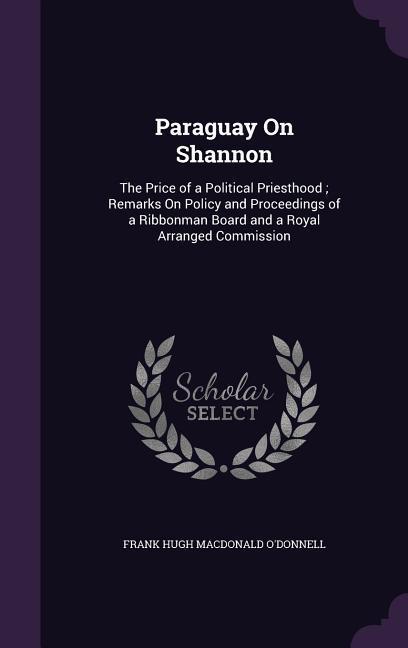 Paraguay On Shannon

The Price of a Political Priesthood ; Remarks On Policy and Proceedings of a Ribbonman Board and a Royal Arranged Commission

Scholar SELECT

FRANK HUGH MACDONALD O'DONNELL